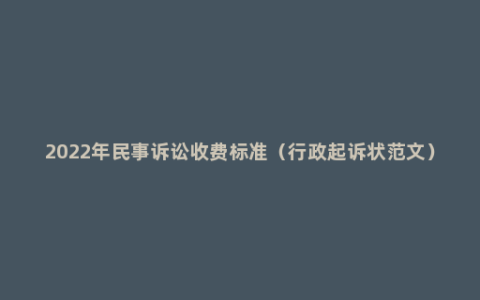 2022年民事诉讼收费标准（行政起诉状范文）